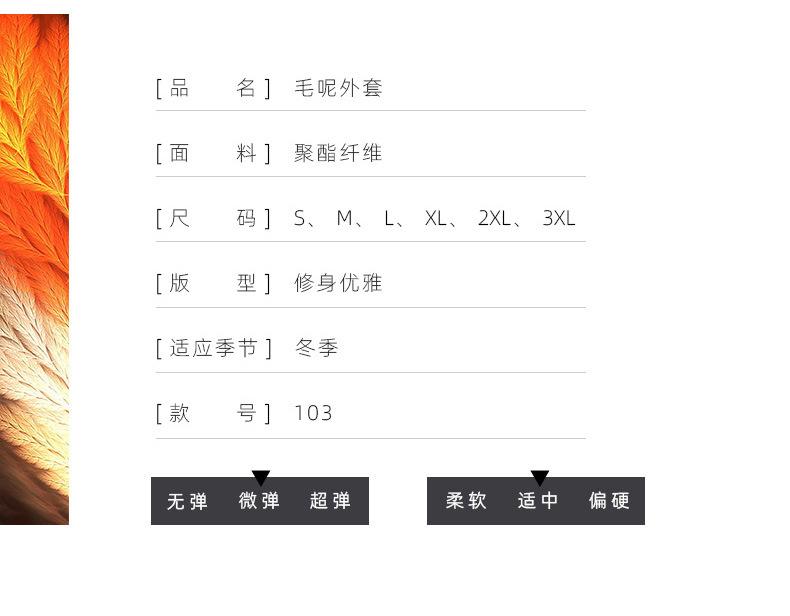 [品 名] 毛呢外套

[面 料] 聚酯纤维

[尺 码] S、M、L、XL、2XL、3XL

[版 型] 修身优雅

[适应季节] 冬季

[款 号] 103

无弹 微弹 超弹

柔软 适中 偏硬